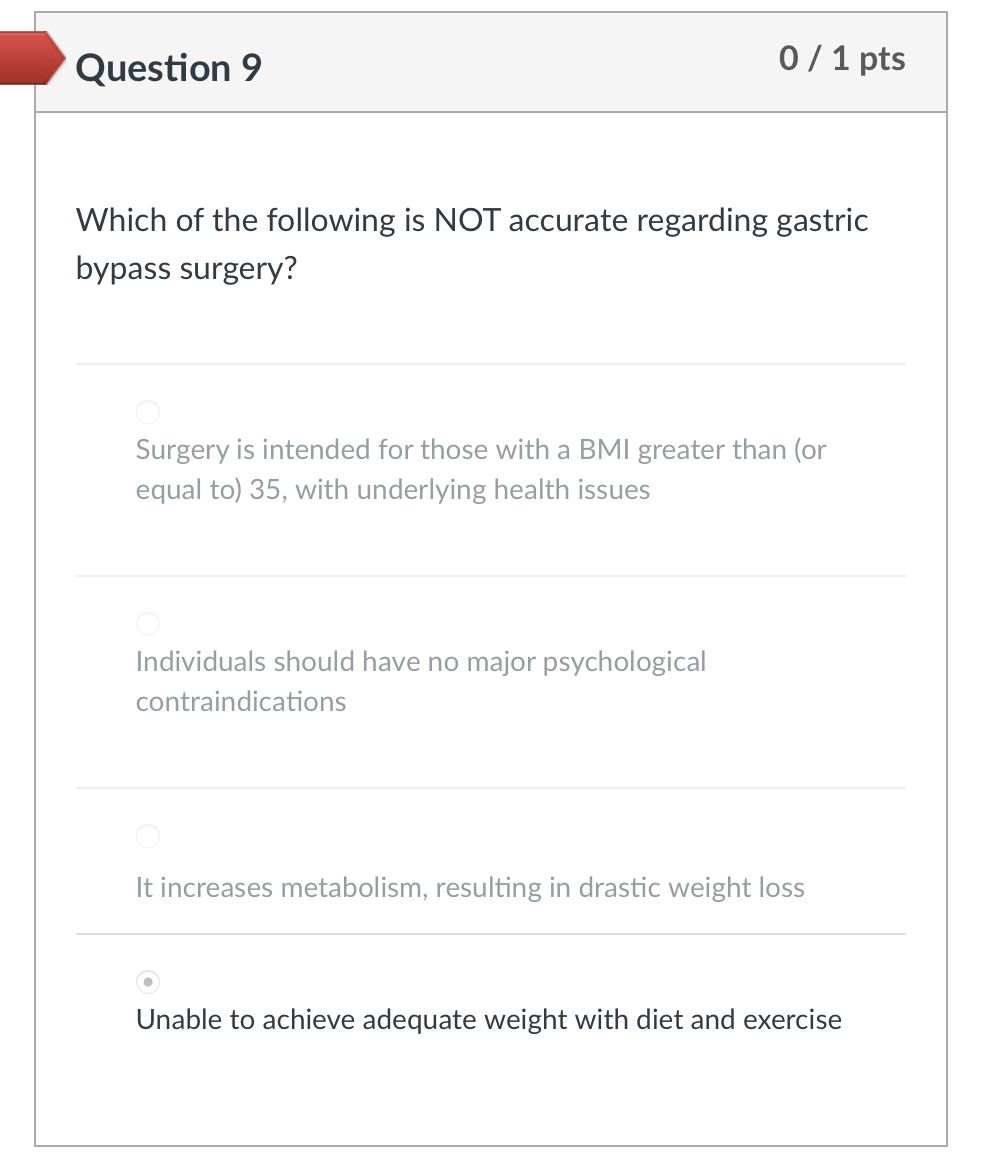 Question 9

0 / 1 pts

Which of the following is NOT accurate regarding gastric bypass surgery?

Surgery is intended for those with a BMI greater than (or equal to) 35, with underlying health issues

Individuals should have no major psychological contraindications

It increases metabolism, resulting in drastic weight loss

Unable to achieve adequate weight with diet and exercise